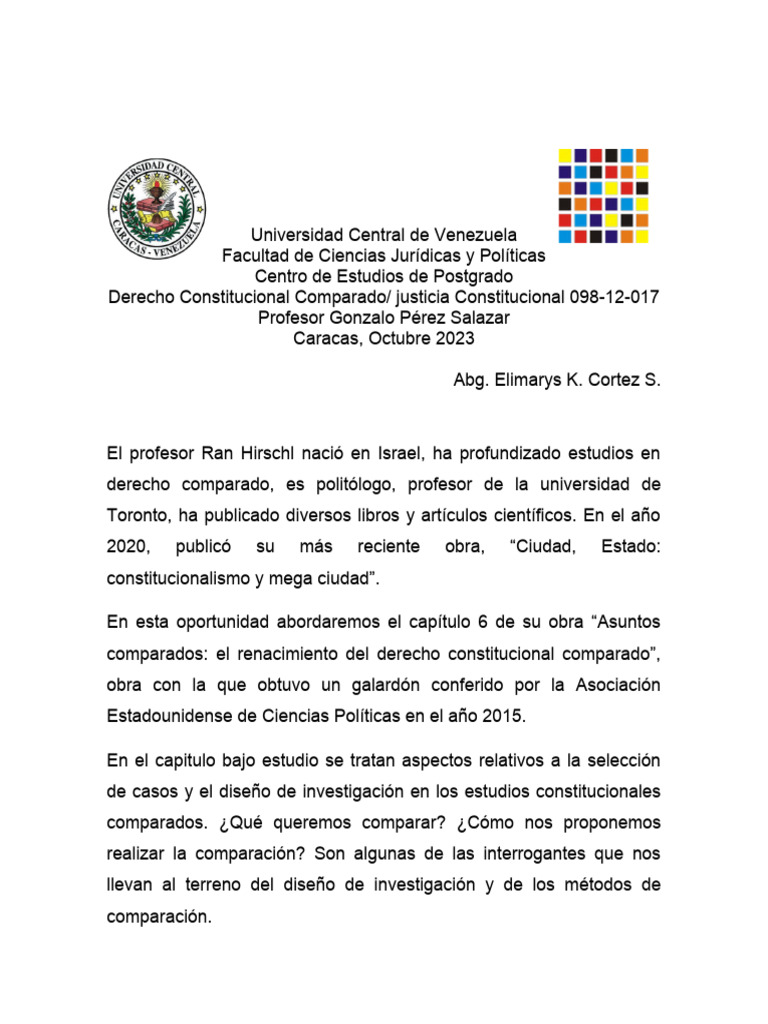 UNIVERSIDAD CENTRAL
CARACAS - VENEZUELA

Universidad Central de Venezuela
Facultad de Ciencias Jurídicas y Políticas
Centro de Estudios de Postgrado
Derecho Constitucional Comparado/ justicia Constitucional 098-12-017
Profesor Gonzalo Pérez Salazar
Caracas, Octubre 2023

Abg. Elimarys K. Cortez S.

El profesor Ran Hirschl nació en Israel, ha profundizado estudios en derecho comparado, es politólogo, profesor de la universidad de Toronto, ha publicado diversos libros y artículos científicos. En el año 2020, publicó su más reciente obra, “Ciudad, Estado: constitucionalismo y mega ciudad”.

En esta oportunidad abordaremos el capítulo 6 de su obra “Asuntos comparados: el renacimiento del derecho constitucional comparado”, obra con la que obtuvo un galardón conferido por la Asociación Estadounidense de Ciencias Políticas en el año 2015.

En el capitulo bajo estudio se tratan aspectos relativos a la selección de casos y el diseño de investigación en los estudios constitucionales comparados. ¿Qué queremos comparar? ¿Cómo nos proponemos realizar la comparación? Son algunas de las interrogantes que nos llevan al terreno del diseño de investigación y de los métodos de comparación.